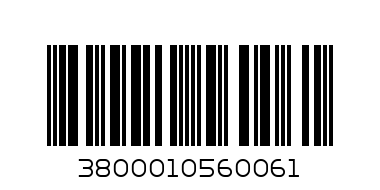 3800010560061